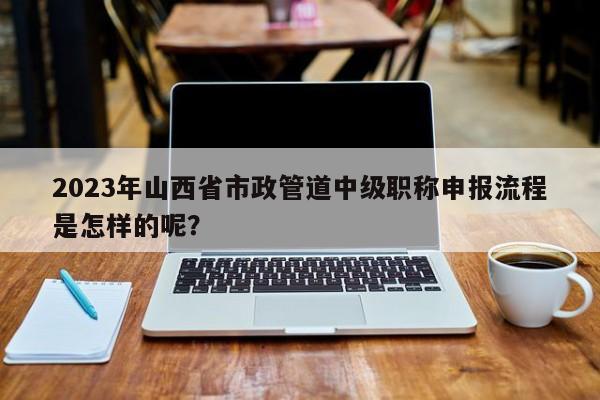 2023年山西省市政管道中级职称申报流程是怎样的呢?